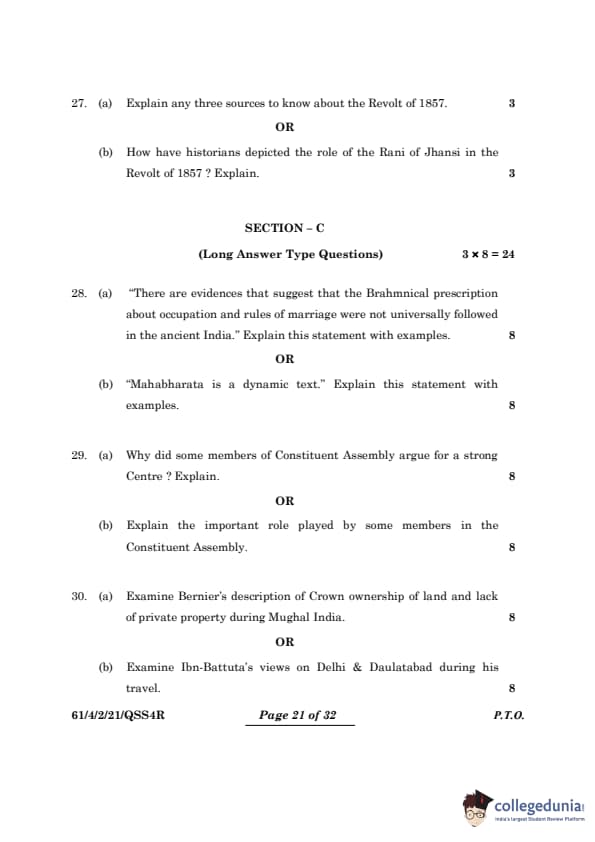 27. (a) Explain any three sources to know about the Revolt of 1857. 3

OR

(b) How have historians depicted the role of the Rani of Jhansi in the Revolt of 1857 ? Explain. 3

SECTION – C

(Long Answer Type Questions) $3 \times 8 = 24$

28. (a) "There are evidences that suggest that the Brahmnical prescription about occupation and rules of marriage were not universally followed in the ancient India." Explain this statement with examples. 8

OR

(b) "Mahabharata is a dynamic text." Explain this statement with examples. 8

29. (a) Why did some members of Constituent Assembly argue for a strong Centre ? Explain. 8

OR

(b) Explain the important role played by some members in the Constituent Assembly. 8

30. (a) Examine Bernier's description of Crown ownership of land and lack of private property during Mughal India. 8

OR

(b) Examine Ibn-Battuta's views on Delhi & Daulatabad during his travel. 8

61/4/2/21/QSS4R Page 21 of 32 P.T.O.

collegedunia
India's largest Student Review Platform